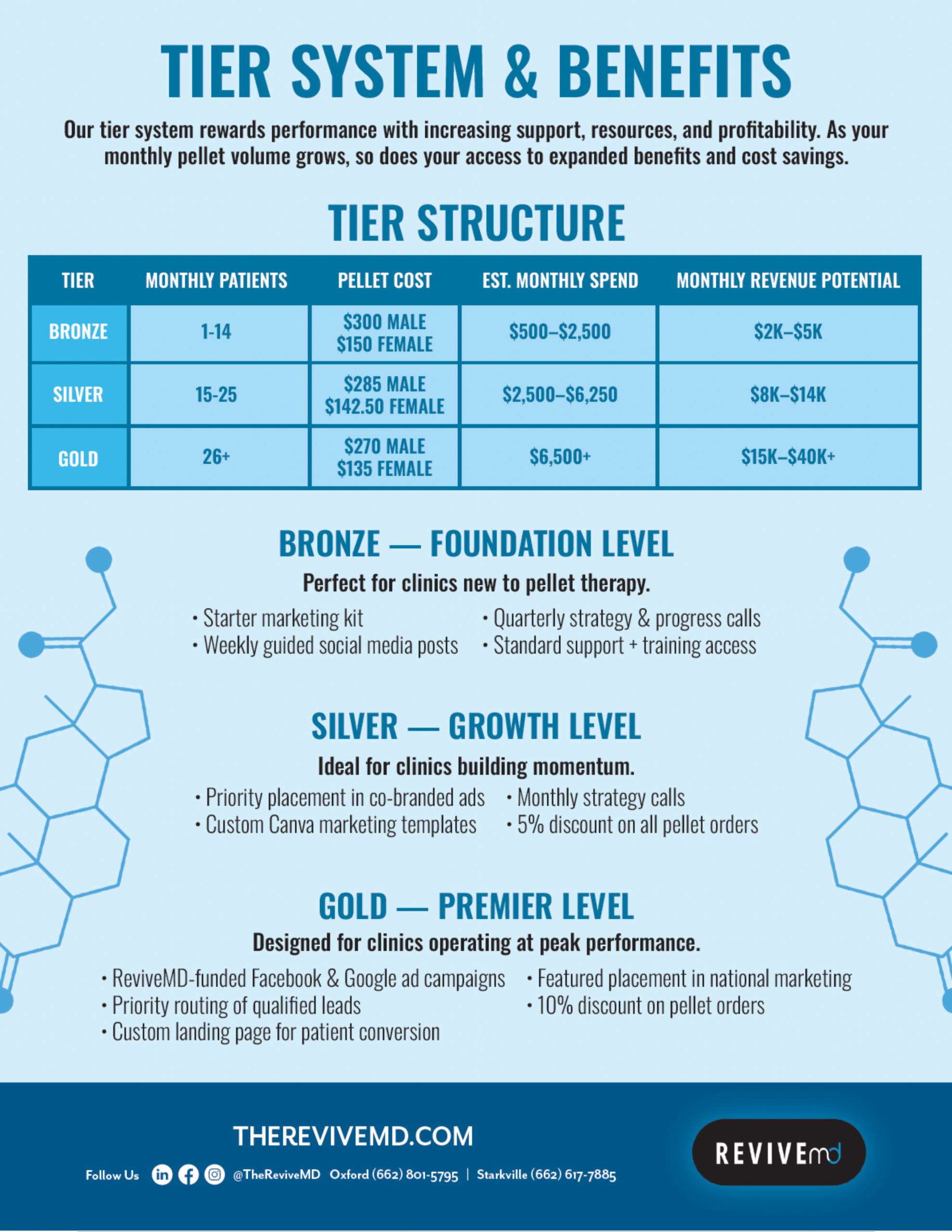 TIER SYSTEM & BENEFITS

Our tier system rewards performance with increasing support, resources, and profitability. As your monthly pellet volume grows, so does your access to expanded benefits and cost savings.

TIER STRUCTURE

| TIER | MONTHLY PATIENTS | PELLET COST | EST. MONTHLY SPEND | MONTHLY REVENUE POTENTIAL |
|---|---|---|---|---|
| BRONZE | 1-14 | \$300 MALE \$150 FEMALE | \$500–\$2,500 | \$2K–\$5K |
| SILVER | 15-25 | \$285 MALE \$142.50 FEMALE | \$2,500–\$6,250 | \$8K–\$14K |
| GOLD | 26+ | \$270 MALE \$135 FEMALE | \$6,500+ | \$15K–\$40K+ |

BRONZE — FOUNDATION LEVEL

Perfect for clinics new to pellet therapy.

• Starter marketing kit
• Weekly guided social media posts
• Quarterly strategy & progress calls
• Standard support + training access

SILVER — GROWTH LEVEL

Ideal for clinics building momentum.

• Priority placement in co-branded ads
• Custom Canva marketing templates
• Monthly strategy calls
• 5% discount on all pellet orders

GOLD — PREMIER LEVEL

Designed for clinics operating at peak performance.

• ReviveMD-funded Facebook & Google ad campaigns
• Priority routing of qualified leads
• Custom landing page for patient conversion
• Featured placement in national marketing
• 10% discount on pellet orders

THEREVIVEMD.COM

Follow Us @TheReviveMD Oxford (662) 801-5795 | Starkville (662) 617-7885

REVIVEmd